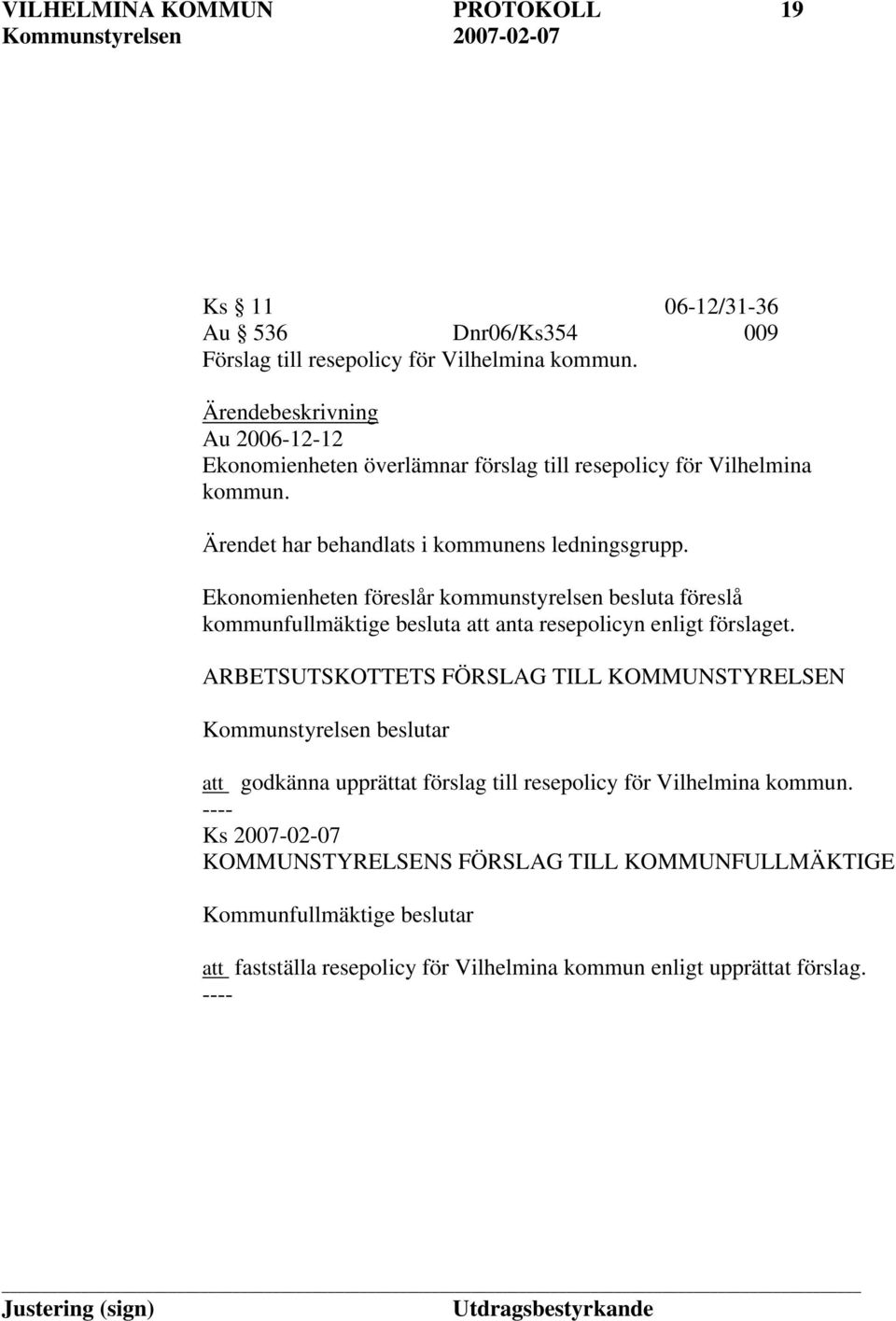 VILHELMINA KOMMUN PROTOKOLL 19
Kommunstyrelsen 2007-02-07

Ks § 11 06-12/31-36
Au § 536 Dnr06/Ks354 009
Förslag till resepolicy för Vilhelmina kommun.

Ärendebeskrivning
Au 2006-12-12
Ekonomienheten överlämnar förslag till resepolicy för Vilhelmina kommun.

Ärendet har behandlats i kommunens ledningsgrupp.

Ekonomienheten föreslår kommunstyrelsen besluta föreslå kommunfullmäktige besluta att anta resepolicyn enligt förslaget.

ARBETSUTSKOTTETS FÖRSLAG TILL KOMMUNSTYRELSEN

Kommunstyrelsen beslutar

att godkänna upprättat förslag till resepolicy för Vilhelmina kommun.
----
Ks 2007-02-07
KOMMUNSTYRELSENS FÖRSLAG TILL KOMMUNFULLMÄKTIGE

Kommunfullmäktige beslutar

att fastställa resepolicy för Vilhelmina kommun enligt upprättat förslag.
----

Justering (sign) Utdragsbestyrkande